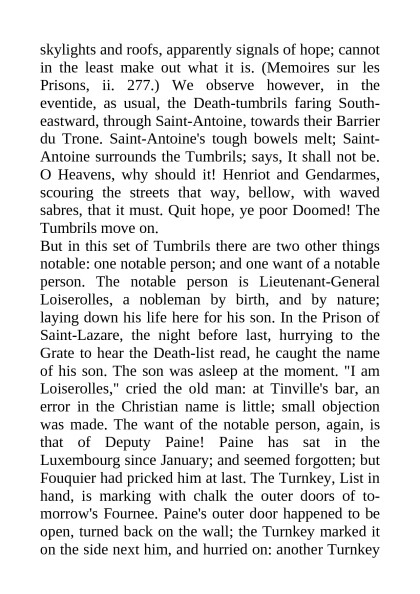 skylights and roofs, apparently signals of hope; cannot in the least make out what it is. (Memoires sur les Prisons, ii. 277.) We observe however, in the eventide, as usual, the Death-tumbrils faring South-eastward, through Saint-Antoine, towards their Barrier du Trone. Saint-Antoine's tough bowels melt; Saint-Antoine surrounds the Tumbrils; says, It shall not be. O Heavens, why should it! Henriot and Gendarmes, scouring the streets that way, bellow, with waved sabres, that it must. Quit hope, ye poor Doomed! The Tumbrils move on.
But in this set of Tumbrils there are two other things notable: one notable person; and one want of a notable person. The notable person is Lieutenant-General Loiserolles, a nobleman by birth, and by nature; laying down his life here for his son. In the Prison of Saint-Lazare, the night before last, hurrying to the Grate to hear the Death-list read, he caught the name of his son. The son was asleep at the moment. "I am Loiserolles," cried the old man: at Tinville's bar, an error in the Christian name is little; small objection was made. The want of the notable person, again, is that of Deputy Paine! Paine has sat in the Luxembourg since January; and seemed forgotten; but Fouquier had pricked him at last. The Turnkey, List in hand, is marking with chalk the outer doors of to-morrow's Fournee. Paine's outer door happened to be open, turned back on the wall; the Turnkey marked it on the side next him, and hurried on: another Turnkey